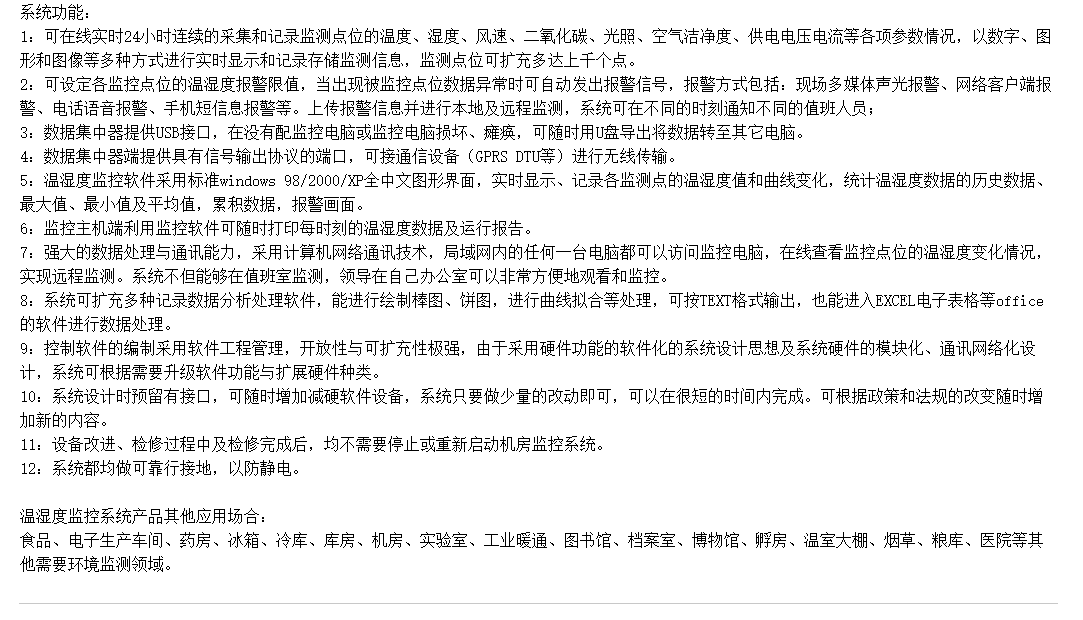 系统功能：
1：可在线实时24小时连续的采集和记录监测点位的温度、湿度、风速、二氧化碳、光照、空气洁净度、供电电压电流等各项参数情况，以数字、图形和图像等多种方式进行实时显示和记录存储监测信息，监测点位可扩充多达上千个点。
2：可设定各监控点位的温湿度报警限值，当出现被监控点位数据异常时可自动发出报警信号，报警方式包括：现场多媒体声光报警、网络客户端报警、电话语音报警、手机短信息报警等。上传报警信息并进行本地及远程监测，系统可在不同的时刻通知不同的值班人员；
3：数据集中器提供USB接口，在没有配监控电脑或监控电脑损坏、瘫痪，可随时用U盘导出将数据转至其它电脑。
4：数据集中器端提供具有信号输出协议的端口，可接通信设备（GPRS DTU等）进行无线传输。
5：温湿度监控软件采用标准windows 98/2000/XP全中文图形界面，实时显示、记录各监测点的温湿度值和曲线变化，统计温湿度数据的历史数据、最大值、最小值及平均值，累积数据，报警画面。
6：监控主机端利用监控软件可随时打印每时刻的温湿度数据及运行报告。
7：强大的数据处理与通讯能力，采用计算机网络通讯技术，局域网内的任何一台电脑都可以访问监控电脑，在线查看监控点位的温湿度变化情况，实现远程监测。系统不但能够在值班室监测，领导在自己办公室可以非常方便地观看和监控。
8：系统可扩充多种记录数据分析处理软件，能进行绘制棒图、饼图，进行曲线拟合等处理，可按TEXT格式输出，也能进入EXCEL电子表格等office的软件进行数据处理。
9：控制软件的编制采用软件工程管理，开放性与可扩充性极强，由于采用硬件功能的软件化的系统设计思想及系统硬件的模块化、通讯网络化设计，系统可根据需要升级软件功能与扩展硬件种类。
10：系统设计时预留有接口，可随时增加减硬软件设备，系统只要做少量的改动即可，可以在很短的时间内完成。可根据政策和法规的改变随时增加新的内容。
11：设备改进、检修过程中及检修完成后，均不需要停止或重新启动机房监控系统。
12：系统都均做可靠行接地，以防静电。

温湿度监控系统产品其他应用场合：
食品、电子生产车间、药房、冰箱、冷库、库房、机房、实验室、工业暖通、图书馆、档案室、博物馆、孵房、温室大棚、烟草、粮库、医院等其他需要环境监测领域。